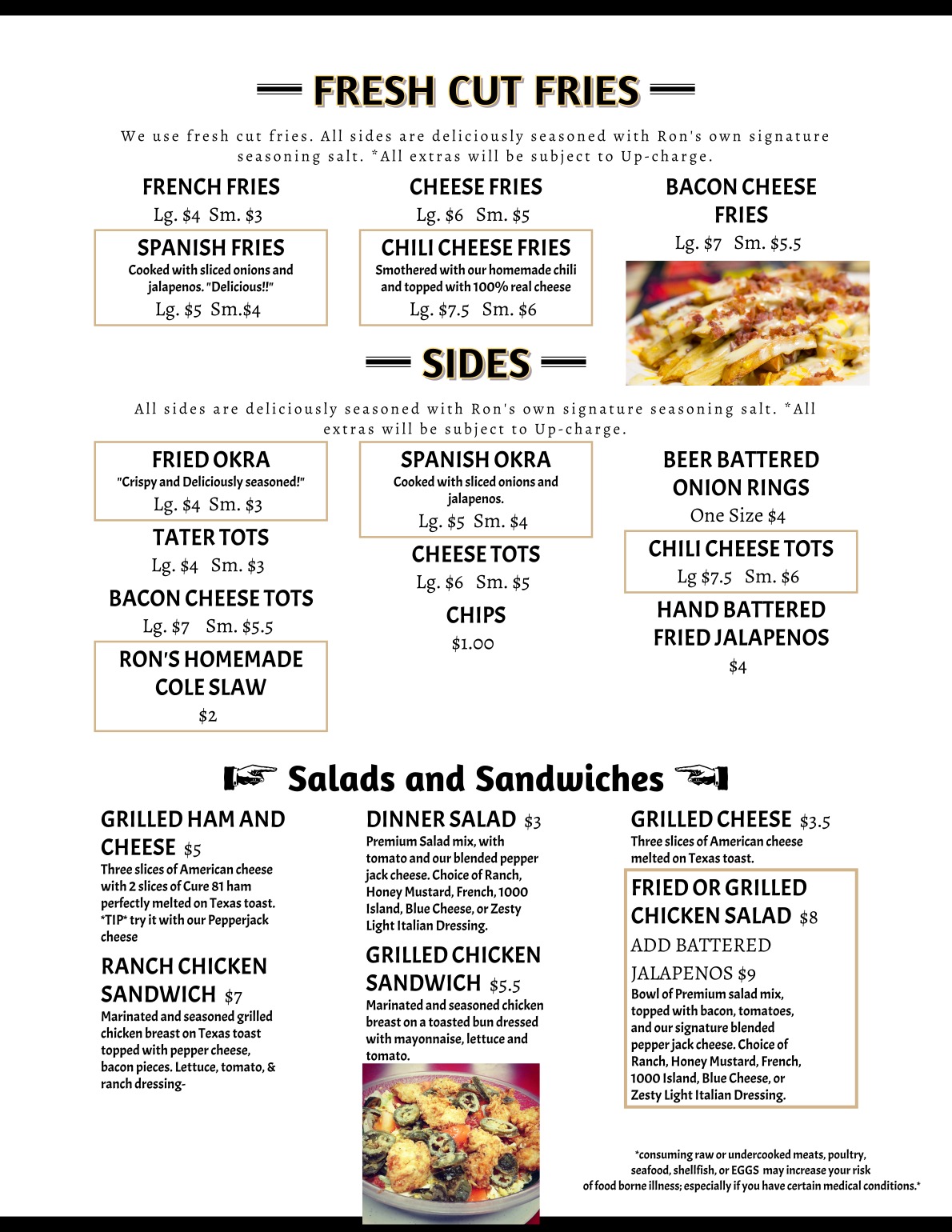 FRESH CUT FRIES

We use fresh cut fries. All sides are deliciously seasoned with Ron's own signature seasoning salt. *All extras will be subject to Up-charge.

FRENCH FRIES
Lg. $4 Sm. $3

SPANISH FRIES
Cooked with sliced onions and jalapenos. "Delicious!!"
Lg. $5 Sm.$4

CHEESE FRIES
Lg. $6 Sm. $5

CHILI CHEESE FRIES
Smothered with our homemade chili and topped with 100% real cheese
Lg. $7.5 Sm. $6

BACON CHEESE FRIES
Lg. $7 Sm. $5.5

SIDES

All sides are deliciously seasoned with Ron's own signature seasoning salt. *All extras will be subject to Up-charge.

FRIED OKRA
"Crispy and Deliciously seasoned!"
Lg. $4 Sm. $3

TATER TOTS
Lg. $4 Sm. $3

BACON CHEESE TOTS
Lg. $7 Sm. $5.5

RON'S HOMEMADE COLE SLAW
$2

SPANISH OKRA
Cooked with sliced onions and jalapenos.
Lg. $5 Sm. $4

CHEESE TOTS
Lg. $6 Sm. $5

CHIPS
$1.00

BEER BATTERED ONION RINGS
One Size $4

CHILI CHEESE TOTS
Lg $7.5 Sm. $6

HAND BATTERED FRIED JALAPENOS
$4

Salads and Sandwiches

GRILLED HAM AND CHEESE $5
Three slices of American cheese with 2 slices of Cure 81 ham perfectly melted on Texas toast. *TIP* try it with our Pepperjack cheese

RANCH CHICKEN SANDWICH $7
Marinated and seasoned grilled chicken breast on Texas toast topped with pepper cheese, bacon pieces. Lettuce, tomato, & ranch dressing-

DINNER SALAD $3
Premium Salad mix, with tomato and our blended pepper jack cheese. Choice of Ranch, Honey Mustard, French, 1000 Island, Blue Cheese, or Zesty Light Italian Dressing.

GRILLED CHICKEN SANDWICH $5.5
Marinated and seasoned chicken breast on a toasted bun dressed with mayonnaise, lettuce and tomato.

GRILLED CHEESE $3.5
Three slices of American cheese melted on Texas toast.

FRIED OR GRILLED CHICKEN SALAD $8
ADD BATTERED JALAPENOS $9
Bowl of Premium salad mix, topped with bacon, tomatoes, and our signature blended pepper jack cheese. Choice of Ranch, Honey Mustard, French, 1000 Island, Blue Cheese, or Zesty Light Italian Dressing.

*consuming raw or undercooked meats, poultry, seafood, shellfish, or EGGS may increase your risk of food borne illness; especially if you have certain medical conditions.*